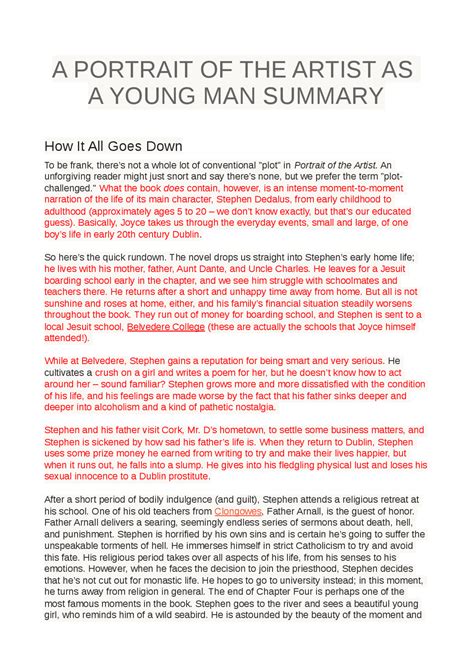 A PORTRAIT OF THE ARTIST AS A YOUNG MAN SUMMARY

How It All Goes Down

To be frank, there's not a whole lot of conventional "plot" in Portrait of the Artist. An unforgiving reader might just snort and say there's none, but we prefer the term "plot-challenged." What the book does contain, however, is an intense moment-to-moment narration of the life of its main character, Stephen Dedalus, from early childhood to adulthood (approximately ages 5 to 20 – we don't know exactly, but that's our educated guess). Basically, Joyce takes us through the everyday events, small and large, of one boy's life in early 20th century Dublin.

So here's the quick rundown. The novel drops us straight into Stephen's early home life; he lives with his mother, father, Aunt Dante, and Uncle Charles. He leaves for a Jesuit boarding school early in the chapter, and we see him struggle with schoolmates and teachers there. He returns after a short and unhappy time away from home. But all is not sunshine and roses at home, either, and his family's financial situation steadily worsens throughout the book. They run out of money for boarding school, and Stephen is sent to a local Jesuit school, Belvedere College (these are actually the schools that Joyce himself attended!).

While at Belvedere, Stephen gains a reputation for being smart and very serious. He cultivates a crush on a girl and writes a poem for her, but he doesn't know how to act around her – sound familiar? Stephen grows more and more dissatisfied with the condition of his life, and his feelings are made worse by the fact that his father sinks deeper and deeper into alcoholism and a kind of pathetic nostalgia.

Stephen and his father visit Cork, Mr. D's hometown, to settle some business matters, and Stephen is sickened by how sad his father's life is. When they return to Dublin, Stephen uses some prize money he earned from writing to try and make their lives happier, but when it runs out, he falls into a slump. He gives into his fledgling physical lust and loses his sexual innocence to a Dublin prostitute.

After a short period of bodily indulgence (and guilt), Stephen attends a religious retreat at his school. One of his old teachers from Clongowes, Father Arnall, is the guest of honor. Father Arnall delivers a searing, seemingly endless series of sermons about death, hell, and punishment. Stephen is horrified by his own sins and is certain he's going to suffer the unspeakable torments of hell. He immerses himself in strict Catholicism to try and avoid this fate. His religious period takes over all aspects of his life, from his senses to his emotions. However, when he faces the decision to join the priesthood, Stephen decides that he's not cut out for monastic life. He hopes to go to university instead; in this moment, he turns away from religion in general. The end of Chapter Four is perhaps one of the most famous moments in the book. Stephen goes to the river and sees a beautiful young girl, who reminds him of a wild seabird. He is astounded by the beauty of the moment and